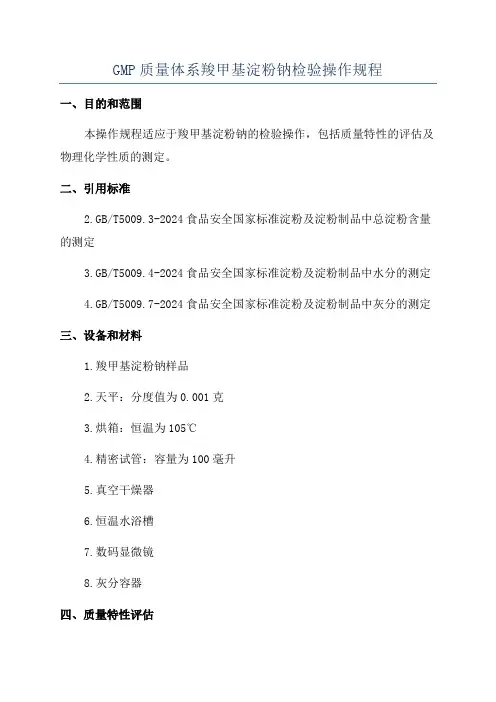 GMP 质量体系羧甲基淀粉钠检验操作规程

一、目的和范围

本操作规程适应于羧甲基淀粉钠的检验操作，包括质量特性的评估及物理化学性质的测定。

二、引用标准

2.GB/T5009.3-2024 食品安全国家标准淀粉及淀粉制品中总淀粉含量的测定

3.GB/T5009.4-2024 食品安全国家标准淀粉及淀粉制品中水分的测定

4.GB/T5009.7-2024 食品安全国家标准淀粉及淀粉制品中灰分的测定

三、设备和材料

1.羧甲基淀粉钠样品

2.天平：分度值为 0.001 克

3.烘箱：恒温为 105℃

4.精密试管：容量为 100 毫升

5.真空干燥器

6.恒温水浴槽

7.数码显微镜

8.灰分容器

四、质量特性评估